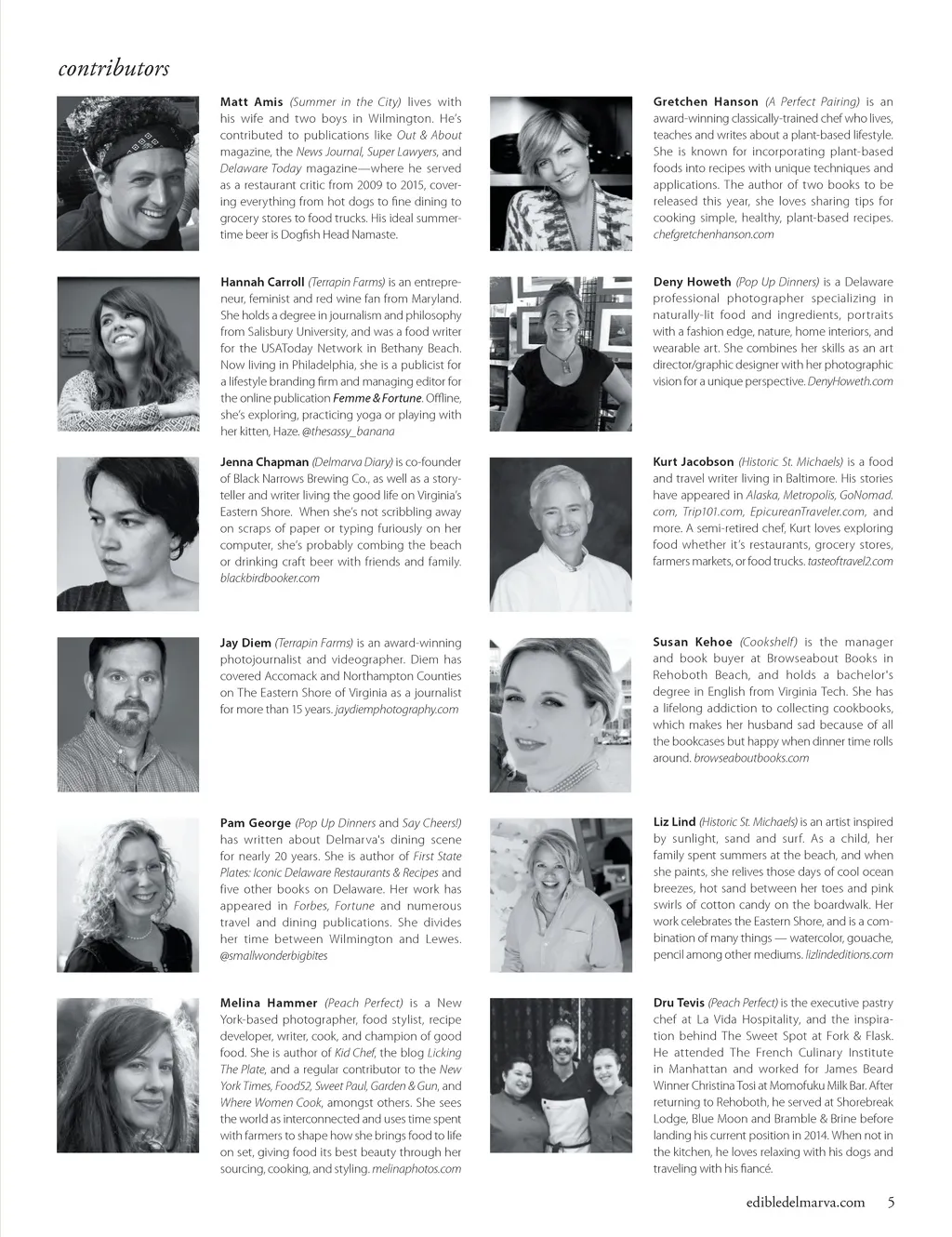 contributors

Matt Amis (Summer in the City) lives with his wife and two boys in Wilmington. He's contributed to publications like Out & About magazine, the News Journal, Super Lawyers, and Delaware Today magazine—where he served as a restaurant critic from 2009 to 2015, covering everything from hot dogs to fine dining to grocery stores to food trucks. His ideal summertime beer is Dogfish Head Namaste.

Hannah Carroll (Terrapin Farms) is an entrepreneur, feminist and red wine fan from Maryland. She holds a degree in journalism and philosophy from Salisbury University, and was a food writer for the USAToday Network in Bethany Beach. Now living in Philadelphia, she is a publicist for a lifestyle branding firm and managing editor for the online publication Femme & Fortune. Offline, she's exploring, practicing yoga or playing with her kitten, Haze. @thesassy_banana

Jenna Chapman (Delmarva Diary) is co-founder of Black Narrows Brewing Co., as well as a storyteller and writer living the good life on Virginia's Eastern Shore. When she's not scribbling away on scraps of paper or typing furiously on her computer, she's probably combing the beach or drinking craft beer with friends and family. blackbirdbooker.com

Jay Diem (Terrapin Farms) is an award-winning photojournalist and videographer. Diem has covered Accomack and Northampton Counties on The Eastern Shore of Virginia as a journalist for more than 15 years. jaydiemphotography.com

Pam George (Pop Up Dinners and Say Cheers!) has written about Delmarva's dining scene for nearly 20 years. She is author of First State Plates: Iconic Delaware Restaurants & Recipes and five other books on Delaware. Her work has appeared in Forbes, Fortune and numerous travel and dining publications. She divides her time between Wilmington and Lewes. @smallwonderbigbites

Melina Hammer (Peach Perfect) is a New York-based photographer, food stylist, recipe developer, writer, cook, and champion of good food. She is author of Kid Chef, the blog Licking The Plate, and a regular contributor to the New York Times, Food52, Sweet Paul, Garden & Gun, and Where Women Cook, amongst others. She sees the world as interconnected and uses time spent with farmers to shape how she brings food to life on set, giving food its best beauty through her sourcing, cooking, and styling. melinaphotos.com

Gretchen Hanson (A Perfect Pairing) is an award-winning classically-trained chef who lives, teaches and writes about a plant-based lifestyle. She is known for incorporating plant-based foods into recipes with unique techniques and applications. The author of two books to be released this year, she loves sharing tips for cooking simple, healthy, plant-based recipes. chefgretchenhanson.com

Deny Howeth (Pop Up Dinners) is a Delaware professional photographer specializing in naturally-lit food and ingredients, portraits with a fashion edge, nature, home interiors, and wearable art. She combines her skills as an art director/graphic designer with her photographic vision for a unique perspective. DenyHoweth.com

Kurt Jacobson (Historic St. Michaels) is a food and travel writer living in Baltimore. His stories have appeared in Alaska, Metropolis, GoNomad.com, Trip101.com, EpicureanTraveler.com, and more. A semi-retired chef, Kurt loves exploring food whether it's restaurants, grocery stores, farmers markets, or food trucks. tasteoftravel2.com

Susan Kehoe (Cookshelf) is the manager and book buyer at Browseabout Books in Rehoboth Beach, and holds a bachelor's degree in English from Virginia Tech. She has a lifelong addiction to collecting cookbooks, which makes her husband sad because of all the bookcases but happy when dinner time rolls around. browseaboutbooks.com

Liz Lind (Historic St. Michaels) is an artist inspired by sunlight, sand and surf. As a child, her family spent summers at the beach, and when she paints, she relives those days of cool ocean breezes, hot sand between her toes and pink swirls of cotton candy on the boardwalk. Her work celebrates the Eastern Shore, and is a combination of many things — watercolor, gouache, pencil among other mediums. lizlindeditions.com

Dru Tevis (Peach Perfect) is the executive pastry chef at La Vida Hospitality, and the inspiration behind The Sweet Spot at Fork & Flask. He attended The French Culinary Institute in Manhattan and worked for James Beard Winner Christina Tosi at Momofuku Milk Bar. After returning to Rehoboth, he served at Shorebreak Lodge, Blue Moon and Bramble & Brine before landing his current position in 2014. When not in the kitchen, he loves relaxing with his dogs and traveling with his fiancé.

edibledelmarva.com 5